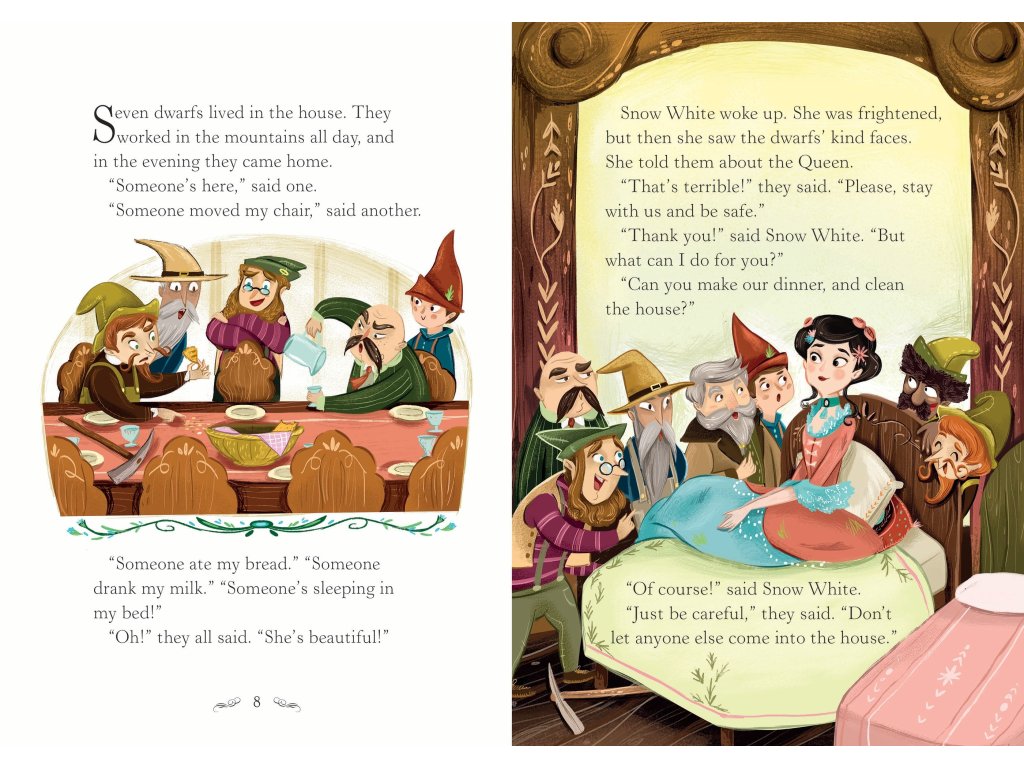 Seven dwarfs lived in the house. They worked in the mountains all day, and in the evening they came home.

"Someone's here," said one.

"Someone moved my chair," said another.

"Someone ate my bread." "Someone drank my milk." "Someone's sleeping in my bed!"

"Oh!" they all said. "She's beautiful!"

8

Snow White woke up. She was frightened, but then she saw the dwarfs' kind faces. She told them about the Queen.

"That's terrible!" they said. "Please, stay with us and be safe."

"Thank you!" said Snow White. "But what can I do for you?"

"Can you make our dinner, and clean the house?"

"Of course!" said Snow White.

"Just be careful," they said. "Don't let anyone else come into the house."